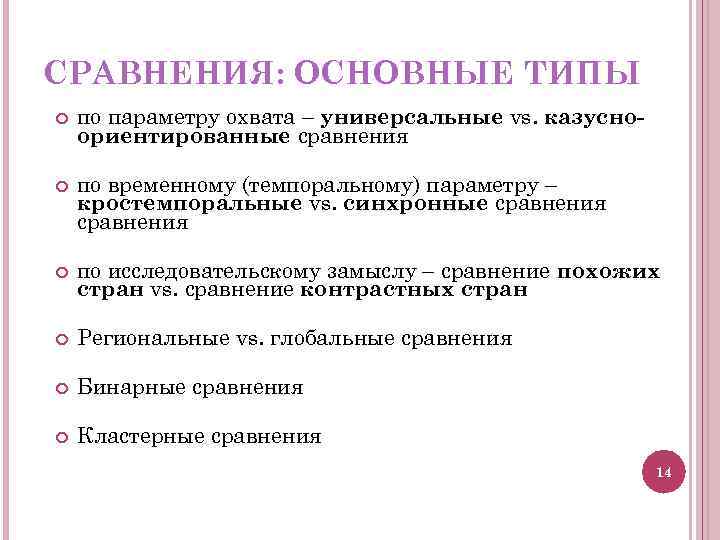 СРАВНЕНИЯ: ОСНОВНЫЕ ТИПЫ

по параметру охвата – универсальные vs. казусно-ориентированные сравнения

по временному (темпоральному) параметру – кростемпоральные vs. синхронные сравнения сравнения

по исследовательскому замыслу – сравнение похожих стран vs. сравнение контрастных стран

Региональные vs. глобальные сравнения

Бинарные сравнения

Кластерные сравнения

14